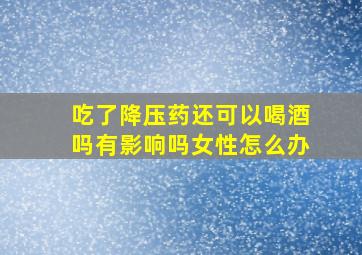 吃了降压药还可以喝酒吗有影响吗女性怎么办